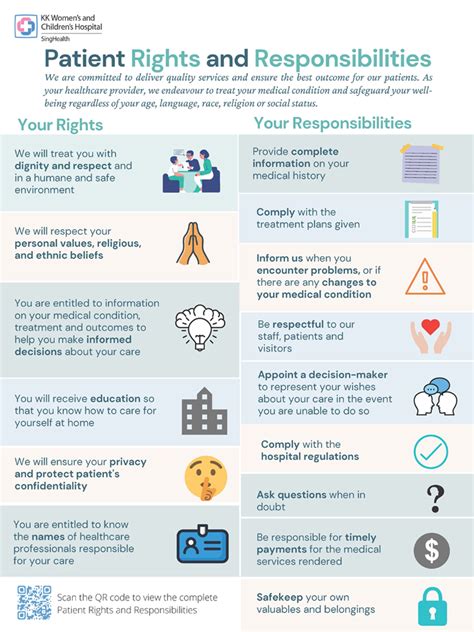 KK Women's and Children's Hospital
SingHealth

Patient Rights and Responsibilities

We are committed to deliver quality services and ensure the best outcome for our patients. As your healthcare provider, we endeavour to treat your medical condition and safeguard your well-being regardless of your age, language, race, religion or social status.

Your Rights

We will treat you with dignity and respect and in a humane and safe environment

We will respect your personal values, religious, and ethnic beliefs

You are entitled to information on your medical condition, treatment and outcomes to help you make informed decisions about your care

You will receive education so that you know how to care for yourself at home

We will ensure your privacy and protect patient's confidentiality

You are entitled to know the names of healthcare professionals responsible for your care

Scan the QR code to view the complete Patient Rights and Responsibilities

Your Responsibilities

Provide complete information on your medical history

Comply with the treatment plans given

Inform us when you encounter problems, or if there are any changes to your medical condition

Be respectful to our staff, patients and visitors

Appoint a decision-maker to represent your wishes about your care in the event you are unable to do so

Comply with the hospital regulations

Ask questions when in doubt

Be responsible for timely payments for the medical services rendered

Safekeep your own valuables and belongings